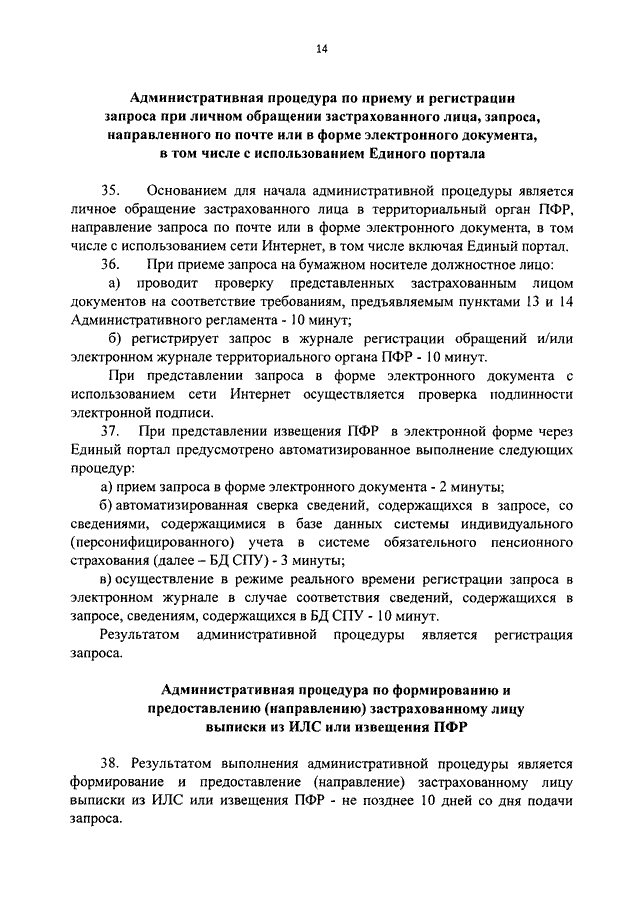 14

Административная процедура по приему и регистрации запроса при личном обращении застрахованного лица, запроса, направленного по почте или в форме электронного документа, в том числе с использованием Единого портала

35. Основанием для начала административной процедуры является личное обращение застрахованного лица в территориальный орган ПФР, направление запроса по почте или в форме электронного документа, в том числе с использованием сети Интернет, в том числе включая Единый портал.

36. При приеме запроса на бумажном носителе должностное лицо:

а) проводит проверку представленных застрахованным лицом документов на соответствие требованиям, предъявляемым пунктами 13 и 14 Административного регламента - 10 минут;

б) регистрирует запрос в журнале регистрации обращений и/или электронном журнале территориального органа ПФР - 10 минут.

При представлении запроса в форме электронного документа с использованием сети Интернет осуществляется проверка подлинности электронной подписи.

37. При представлении извещения ПФР в электронной форме через Единый портал предусмотрено автоматизированное выполнение следующих процедур:

а) прием запроса в форме электронного документа - 2 минуты;

б) автоматизированная сверка сведений, содержащихся в запросе, со сведениями, содержащимися в базе данных системы индивидуального (персонифицированного) учета в системе обязательного пенсионного страхования (далее – БД СПУ) - 3 минуты;

в) осуществление в режиме реального времени регистрации запроса в электронном журнале в случае соответствия сведений, содержащихся в запросе, сведениям, содержащихся в БД СПУ - 10 минут.

Результатом административной процедуры является регистрация запроса.

Административная процедура по формированию и предоставлению (направлению) застрахованному лицу выписки из ИЛС или извещения ПФР

38. Результатом выполнения административной процедуры является формирование и предоставление (направление) застрахованному лицу выписки из ИЛС или извещения ПФР - не позднее 10 дней со дня подачи запроса.